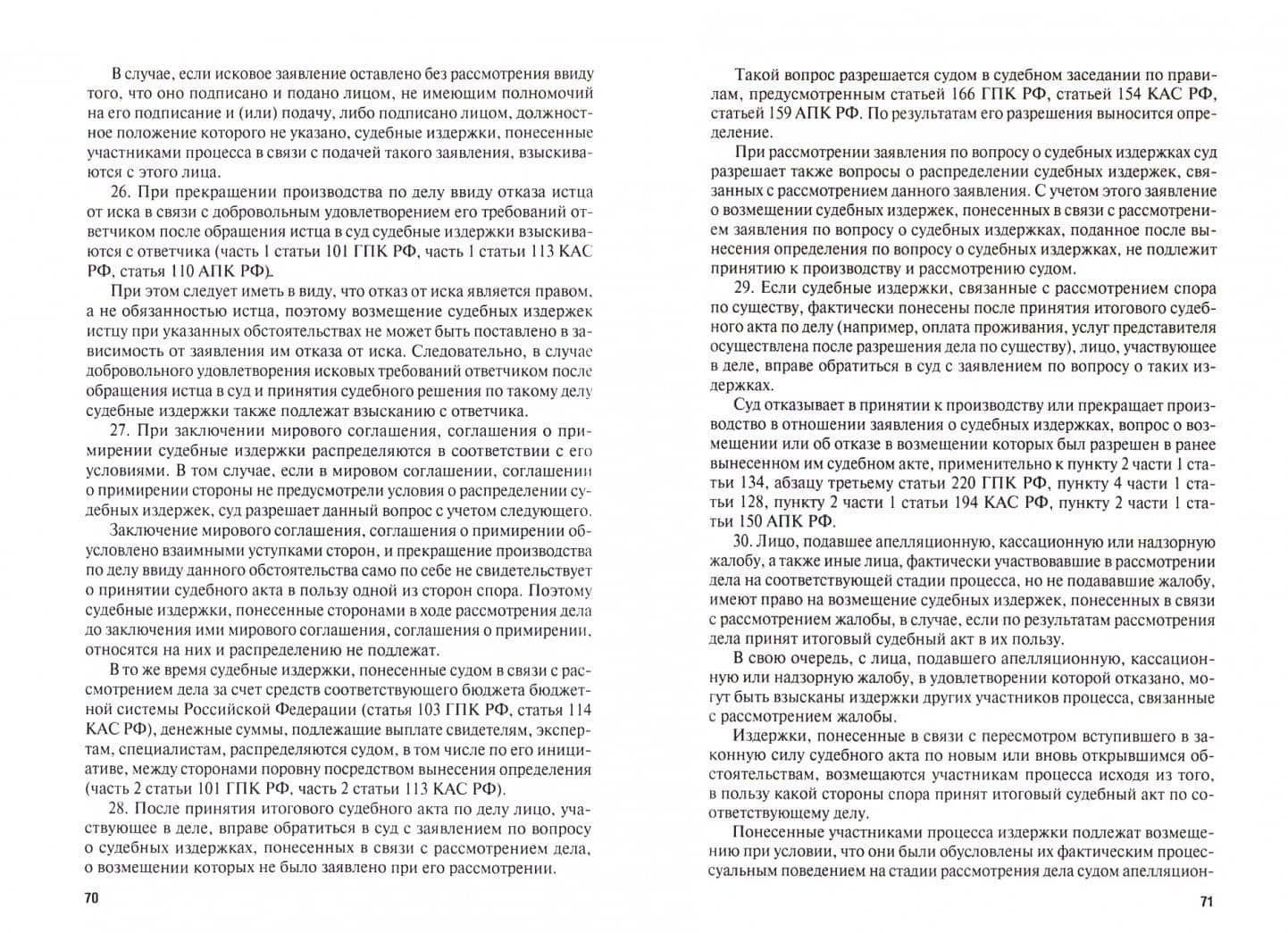 В случае, если исковое заявление оставлено без рассмотрения ввиду того, что оно подписано и подано лицом, не имеющим полномочий на его подписание и (или) подачу, либо подписано лицом, должностное положение которого не указано, судебные издержки, понесенные участниками процесса в связи с подачей такого заявления, взыскиваются с этого лица.

26. При прекращении производства по делу ввиду отказа истца от иска в связи с добровольным удовлетворением его требований ответчиком после обращения истца в суд судебные издержки взыскиваются с ответчика (часть 1 статьи 101 ГПК РФ, часть 1 статьи 113 КАС РФ, статья 110 АПК РФ).

При этом следует иметь в виду, что отказ от иска является правом, а не обязанностью истца, поэтому возмещение судебных издержек истцу при указанных обстоятельствах не может быть поставлено в зависимость от заявления им отказа от иска. Следовательно, в случае добровольного удовлетворения исковых требований ответчиком после обращения истца в суд и принятия судебного решения по такому делу судебные издержки также подлежат взысканию с ответчика.

27. При заключении мирового соглашения, соглашения о примирении судебные издержки распределяются в соответствии с его условиями. В том случае, если в мировом соглашении, соглашении о примирении стороны не предусмотрели условия о распределении судебных издержек, суд разрешает данный вопрос с учетом следующего.

Заключение мирового соглашения, соглашения о примирении обусловлено взаимными уступками сторон, и прекращение производства по делу ввиду данного обстоятельства само по себе не свидетельствует о принятии судебного акта в пользу одной из сторон спора. Поэтому судебные издержки, понесенные сторонами в ходе рассмотрения дела до заключения ими мирового соглашения, соглашения о примирении, относятся на них и распределению не подлежат.

В то же время судебные издержки, понесенные судом в связи с рассмотрением дела за счет средств соответствующего бюджета бюджетной системы Российской Федерации (статья 103 ГПК РФ, статья 114 КАС РФ), денежные суммы, подлежащие выплате свидетелям, экспертам, специалистам, распределяются судом, в том числе по его инициативе, между сторонами поровну посредством вынесения определения (часть 2 статьи 101 ГПК РФ, часть 2 статьи 113 КАС РФ).

28. После принятия итогового судебного акта по делу лицо, участвующее в деле, вправе обратиться в суд с заявлением по вопросу о судебных издержках, понесенных в связи с рассмотрением дела, о возмещении которых не было заявлено при его рассмотрении.

70

Такой вопрос разрешается судом в судебном заседании по правилам, предусмотренным статьей 166 ГПК РФ, статьей 154 КАС РФ, статьей 159 АПК РФ. По результатам его разрешения выносится определение.

При рассмотрении заявления по вопросу о судебных издержках суд разрешает также вопросы о распределении судебных издержек, связанных с рассмотрением данного заявления. С учетом этого заявление о возмещении судебных издержек, понесенных в связи с рассмотрением заявления по вопросу о судебных издержках, поданное после вынесения определения по вопросу о судебных издержках, не подлежит принятию к производству и рассмотрению судом.

29. Если судебные издержки, связанные с рассмотрением спора по существу, фактически понесены после принятия итогового судебного акта по делу (например, оплата проживания, услуг представителя осуществлена после разрешения дела по существу), лицо, участвующее в деле, вправе обратиться в суд с заявлением по вопросу о таких издержках.

Суд отказывает в принятии к производству или прекращает производство в отношении заявления о судебных издержках, вопрос о возмещении или об отказе в возмещении которых был разрешен в ранее вынесенном им судебном акте, применительно к пункту 2 части 1 статьи 134, абзацу третьему статьи 220 ГПК РФ, пункту 4 части 1 статьи 128, пункту 2 части 1 статьи 194 КАС РФ, пункту 2 части 1 статьи 150 АПК РФ.

30. Лицо, подавшее апелляционную, кассационную или надзорную жалобу, а также иные лица, фактически участвовавшие в рассмотрении дела на соответствующей стадии процесса, но не подававшие жалобу, имеют право на возмещение судебных издержек, понесенных в связи с рассмотрением жалобы, в случае, если по результатам рассмотрения дела принят итоговый судебный акт в их пользу.

В свою очередь, с лица, подавшего апелляционную, кассационную или надзорную жалобу, в удовлетворении которой отказано, могут быть взысканы издержки других участников процесса, связанные с рассмотрением жалобы.

Издержки, понесенные в связи с пересмотром вступившего в законную силу судебного акта по новым или вновь открывшимся обстоятельствам, возмещаются участникам процесса исходя из того, в пользу какой стороны спора принят итоговый судебный акт по соответствующему делу.

Понесенные участниками процесса издержки подлежат возмещению при условии, что они были обусловлены их фактическим процессуальным поведением на стадии рассмотрения дела судом апелляцион-

71